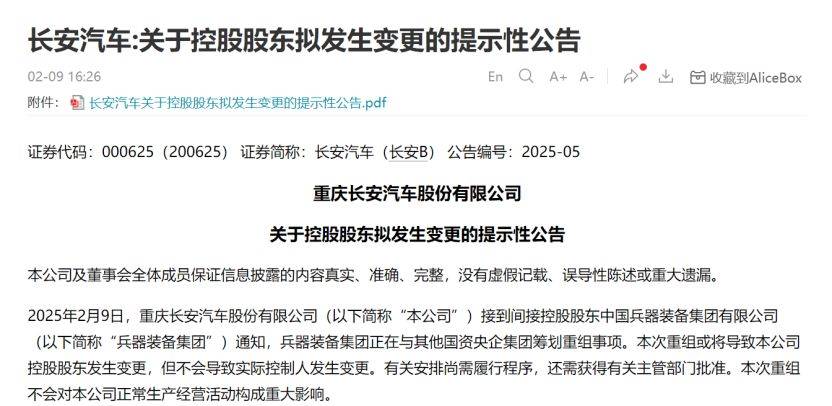 长安汽车:关于控股股东拟发生变更的提示性公告

02-09 16:26

En A+ A- 收藏到AliceBox

附件： 长安汽车关于控股股东拟发生变更的提示性公告.pdf

证券代码：000625（200625） 证券简称：长安汽车（长安B） 公告编号：2025-05

重庆长安汽车股份有限公司

关于控股股东拟发生变更的提示性公告

本公司及董事会全体成员保证信息披露的内容真实、准确、完整，没有虚假记载、误导性陈述或重大遗漏。

2025年2月9日，重庆长安汽车股份有限公司（以下简称“本公司”）接到间接控股股东中国兵器装备集团有限公司（以下简称“兵器装备集团”）通知，兵器装备集团正在与其他国资央企集团筹划重组事项。本次重组或将导致本公司控股股东发生变更，但不会导致实际控制人发生变更。有关安排尚需履行程序，还需获得有关主管部门批准。本次重组不会对本公司正常生产经营活动构成重大影响。